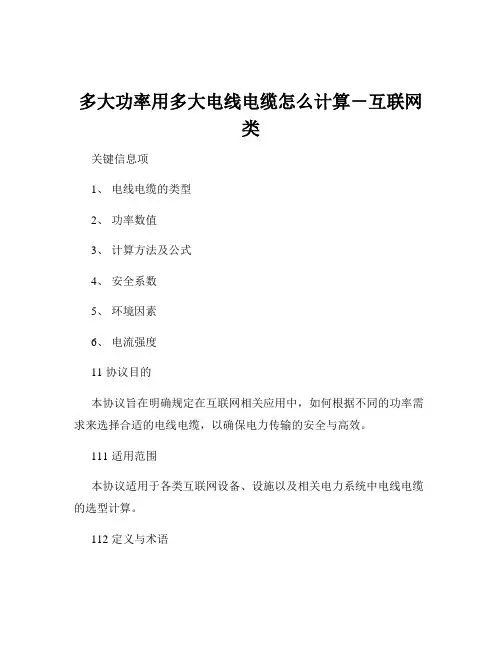 多大功率用多大电线电缆怎么计算－互联网类

关键信息项

1、 电线电缆的类型

2、 功率数值

3、 计算方法及公式

4、 安全系数

5、 环境因素

6、 电流强度

11 协议目的

本协议旨在明确规定在互联网相关应用中，如何根据不同的功率需求来选择合适的电线电缆，以确保电力传输的安全与高效。

111 适用范围

本协议适用于各类互联网设备、设施以及相关电力系统中电线电缆的选型计算。

112 定义与术语